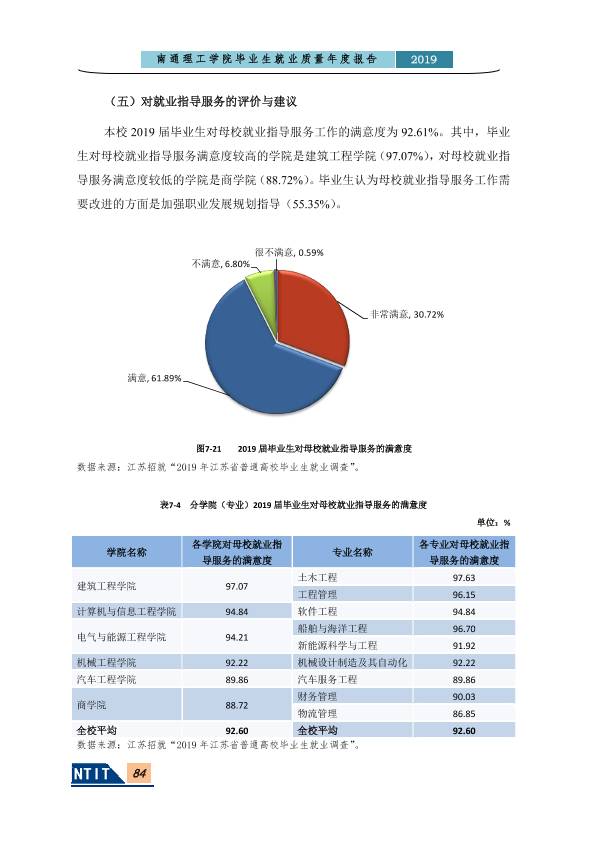 南通理工学院毕业生就业质量年度报告 2019

（五）对就业指导服务的评价与建议

本校2019届毕业生对母校就业指导服务工作的满意度为92.61%。其中，毕业生对母校就业指导服务满意度较高的学院是建筑工程学院（97.07%），对母校就业指导服务满意度较低的学院是商学院（88.72%）。毕业生认为母校就业指导服务工作需要改进的方面是加强职业发展规划指导（55.35%）。

很不满意, 0.59%
不满意, 6.80%
非常满意, 30.72%
满意, 61.89%

图7-21 2019届毕业生对母校就业指导服务的满意度
数据来源：江苏招就“2019年江苏省普通高校毕业生就业调查”。

表7-4 分学院（专业）2019届毕业生对母校就业指导服务的满意度

单位：%

| 学院名称 | 各学院对母校就业指导服务的满意度 | 专业名称 | 各专业对母校就业指导服务的满意度 |
|---|---|---|---|
| 建筑工程学院 | 97.07 | 土木工程 | 97.63 |
| | | 工程管理 | 96.15 |
| 计算机与信息工程学院 | 94.84 | 软件工程 | 94.84 |
| 电气与能源工程学院 | 94.21 | 船舶与海洋工程 | 96.70 |
| | | 新能源科学与工程 | 91.92 |
| 机械工程学院 | 92.22 | 机械设计制造及其自动化 | 92.22 |
| 汽车工程学院 | 89.86 | 汽车服务工程 | 89.86 |
| 商学院 | 88.72 | 财务管理 | 90.03 |
| | | 物流管理 | 86.85 |
| 全校平均 | 92.60 | 全校平均 | 92.60 |

数据来源：江苏招就“2019年江苏省普通高校毕业生就业调查”。

NTIT 84